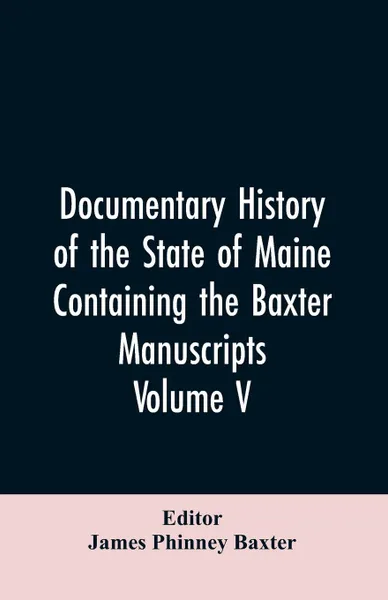 Documentary History of the State of Maine Containing the Baxter Manuscripts Volume V

Editor
James Phinney Baxter